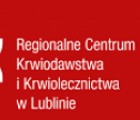 Regionalne Centrum Krwiodawstwa i Krwiolecznictwa w Lublinie